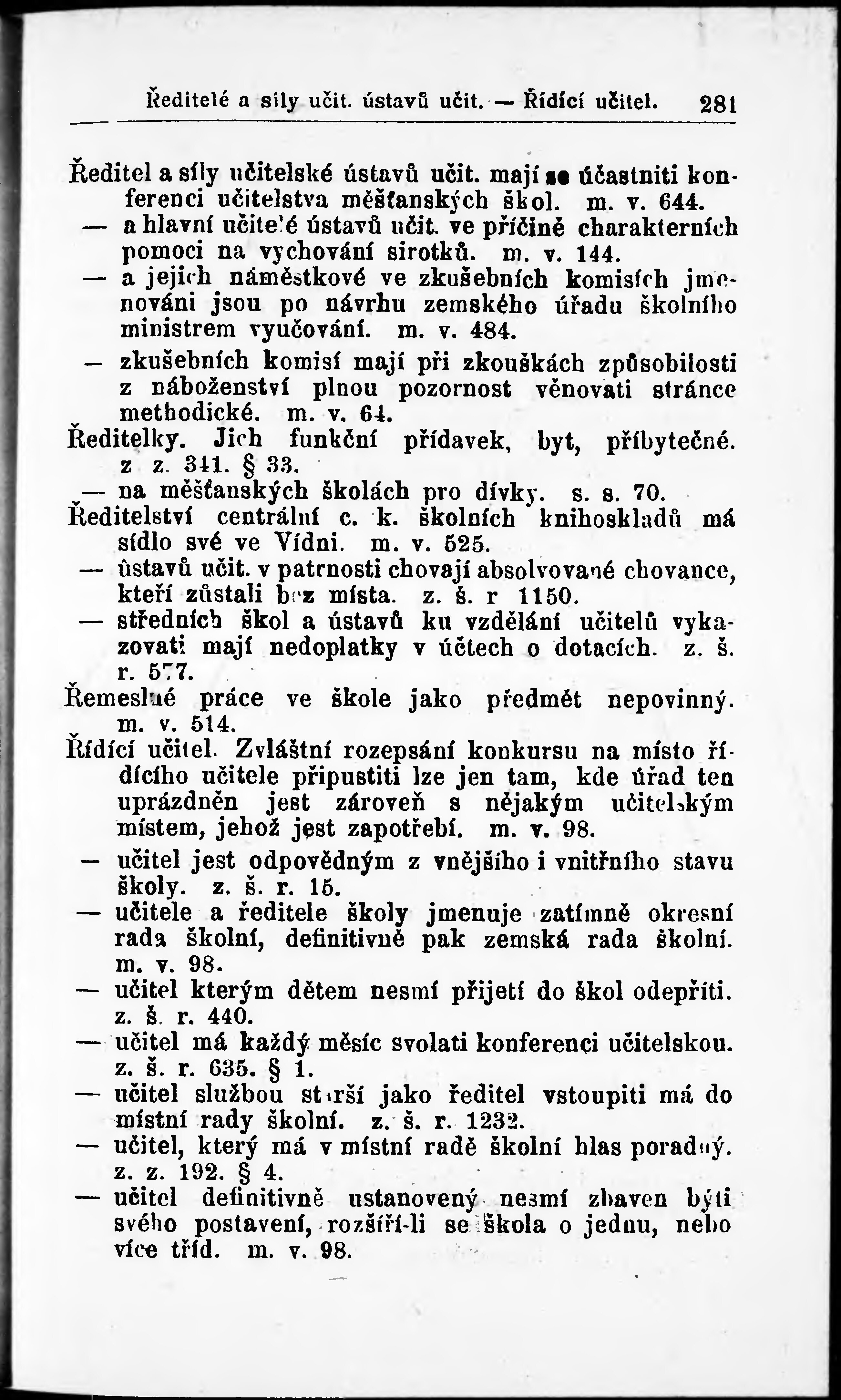 Ředitelé a síly učit. ústavů učit. — Řídící učitel. 281

Ředitel a síly učitelské ústavů učit. mají se účastniti konferenci učitelstva měšťanských škol. m. v. 644.
— a hlavní učitelé ústavů učit. ve příčině charakterních pomoci na vychování sirotků. m. v. 144.
— a jejich náměstkové ve zkušebních komisích jmenováni jsou po návrhu zemského úřadu školního ministrem vyučování. m. v. 484.
— zkušebních komisí mají při zkouškách způsobilosti z náboženství plnou pozornost věnovati stránce methodické. m. v. 64.
Ředitelky. Jich funkční přídavek, byt, příbytečné. z z. 341. § 33.
— na měšťanských školách pro dívky. s. s. 70.
Ředitelství centrální c. k. školních knihoskladů má sídlo své ve Vídni. m. v. 525.
— ústavů učit. v patrnosti chovají absolvované chovance, kteří zůstali bez místa. z. š. r 1150.
— středních škol a ústavů ku vzdělání učitelů vykazovati mají nedoplatky v účtech o dotacích. z. š. r. 577.
Řemeslné práce ve škole jako předmět nepovinný. m. v. 514.
Řídící učitel. Zvláštní rozepsání konkursu na místo řídícího učitele připustiti lze jen tam, kde úřad ten uprázdněn jest zároveň s nějakým učitelským místem, jehož jest zapotřebí. m. v. 98.
— učitel jest odpovědným z vnějšího i vnitřního stavu školy. z. š. r. 15.
— učitele a ředitele školy jmenuje zatímně okresní rada školní, definitivně pak zemská rada školní. m. v. 98.
— učitel kterým dětem nesmí přijetí do škol odepříti. z. š. r. 440.
— učitel má každý měsíc svolati konferenci učitelskou. z. š. r. 635. § 1.
— učitel službou starší jako ředitel vstoupiti má do místní rady školní. z. š. r. 1232.
— učitel, který má v místní radě školní hlas poradný. z. z. 192. § 4.
— učitel definitivně ustanovený nesmí zbaven býti svého postavení, rozšíří-li se škola o jednu, nebo více tříd. m. v. 98.